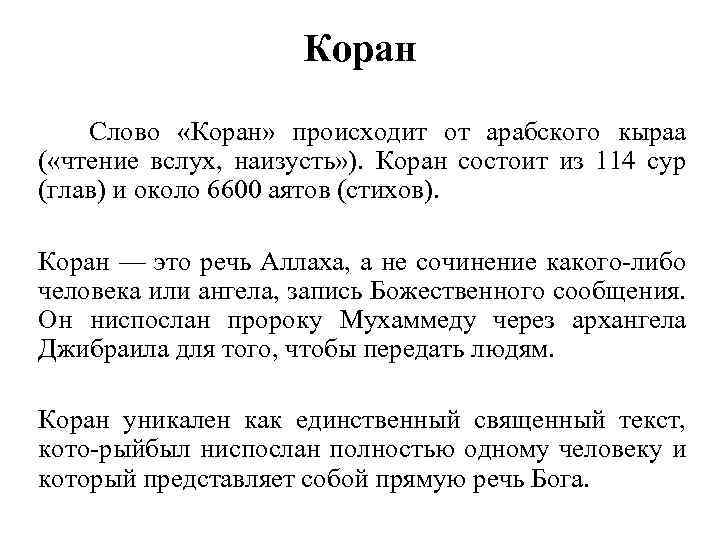 Коран

Слово «Коран» происходит от арабского кыраа («чтение вслух, наизусть»). Коран состоит из 114 сур (глав) и около 6600 аятов (стихов).

Коран — это речь Аллаха, а не сочинение какого-либо человека или ангела, запись Божественного сообщения. Он ниспослан пророку Мухаммеду через архангела Джибраила для того, чтобы передать людям.

Коран уникален как единственный священный текст, кото-рыйбыл ниспослан полностью одному человеку и который представляет собой прямую речь Бога.